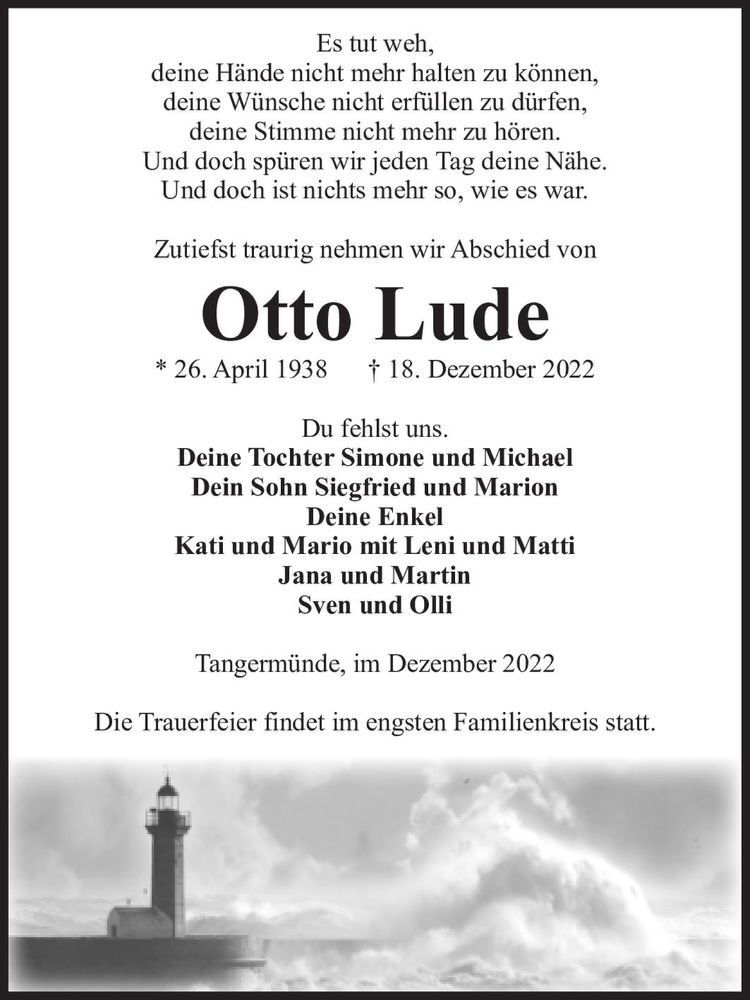 Es tut weh,
deine Hände nicht mehr halten zu können,
deine Wünsche nicht erfüllen zu dürfen,
deine Stimme nicht mehr zu hören.
Und doch spüren wir jeden Tag deine Nähe.
Und doch ist nichts mehr so, wie es war.

Zutiefst traurig nehmen wir Abschied von

Otto Lude

* 26. April 1938 † 18. Dezember 2022

Du fehlst uns.
Deine Tochter Simone und Michael
Dein Sohn Siegfried und Marion
Deine Enkel
Kati und Mario mit Leni und Matti
Jana und Martin
Sven und Olli

Tangermünde, im Dezember 2022

Die Trauerfeier findet im engsten Familienkreis statt.